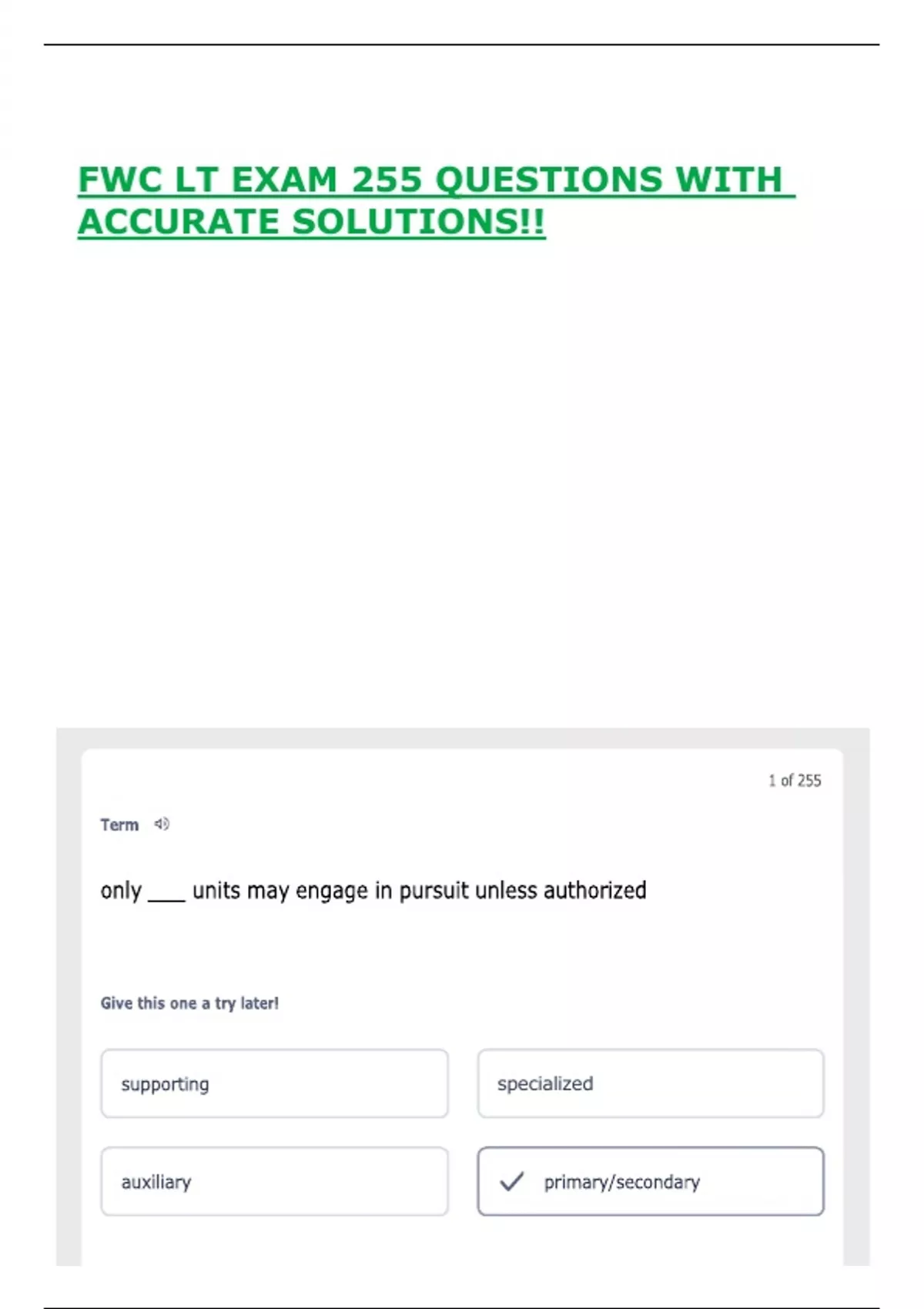 FWC LT EXAM 255 QUESTIONS WITH ACCURATE SOLUTIONS!!

1 of 255

Term

only ____ units may engage in pursuit unless authorized

Give this one a try later!

supporting

specialized

auxiliary

✓ primary/secondary